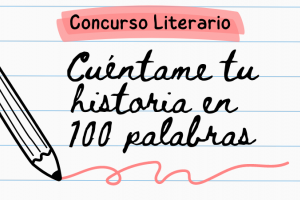 Concurso Literario

Cuéntame tu historia en 100 palabras